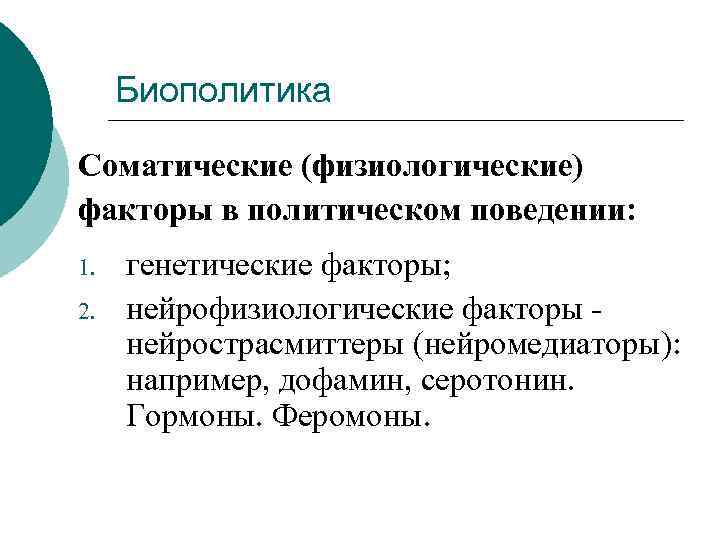 Биополитика

Соматические (физиологические) факторы в политическом поведении:

1. генетические факторы;
2. нейрофизиологические факторы - нейрострасмиттеры (нейромедиаторы): например, дофамин, серотонин. Гормоны. Феромоны.